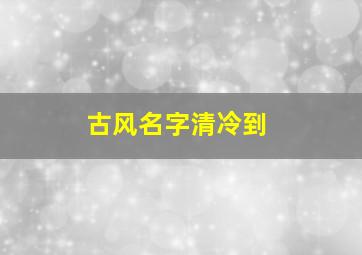 古风名字清冷到